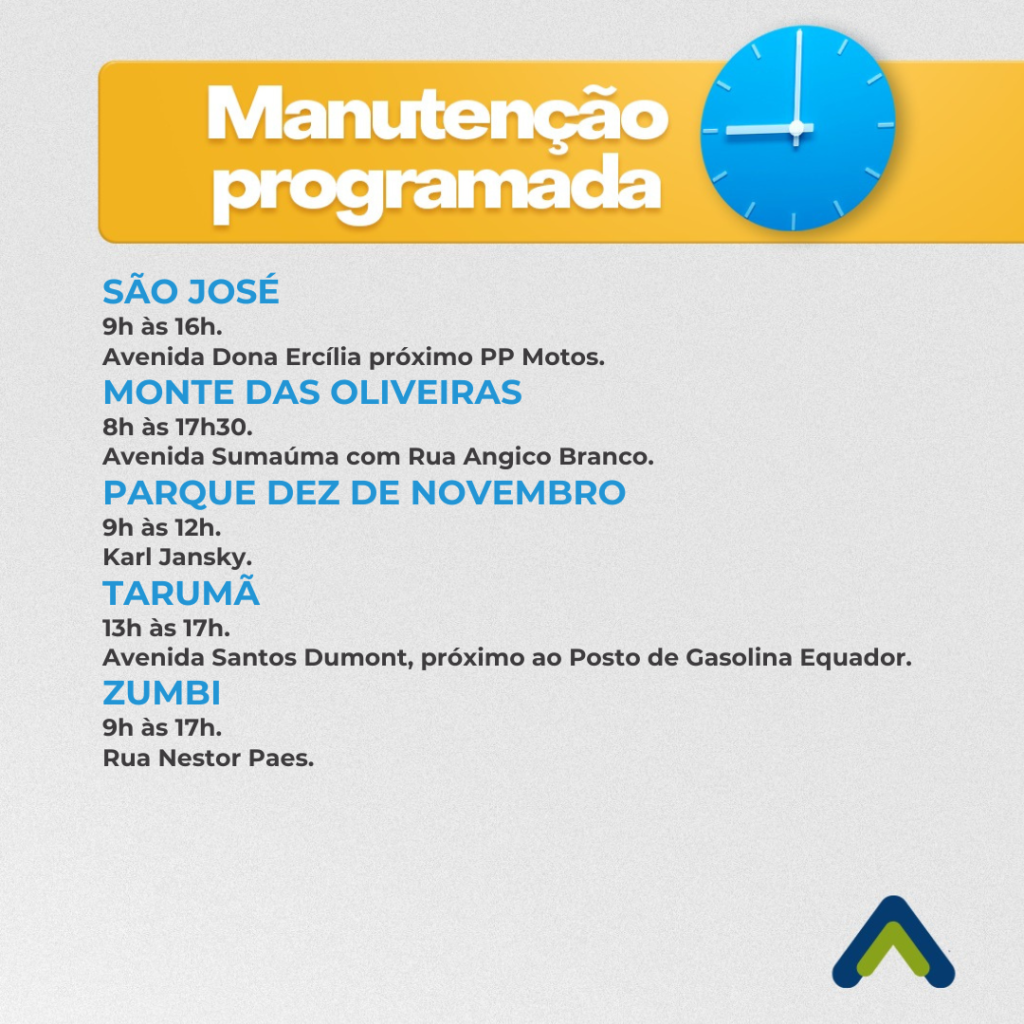 Manutenção programada

SÃO JOSÉ
9h às 16h.
Avenida Dona Ercília próximo PP Motos.

MONTE DAS OLIVEIRAS
8h às 17h30.
Avenida Sumaúma com Rua Angico Branco.

PARQUE DEZ DE NOVEMBRO
9h às 12h.
Karl Jansky.

TARUMÃ
13h às 17h.
Avenida Santos Dumont, próximo ao Posto de Gasolina Equador.

ZUMBI
9h às 17h.
Rua Nestor Paes.